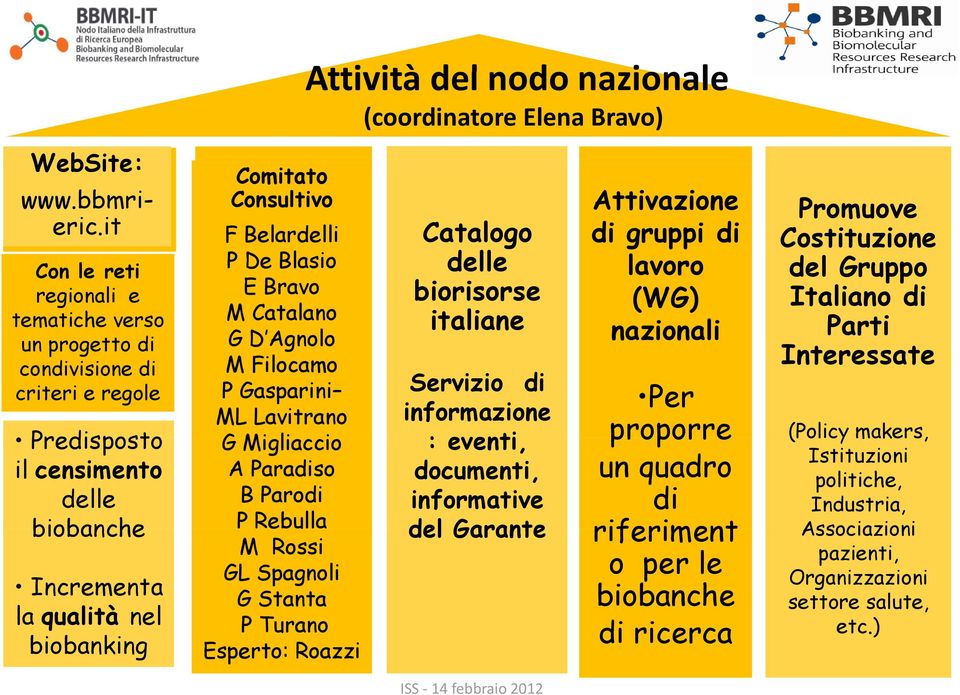 BBMRI-IT
Nodo Italiano della Infrastruttura di Ricerca Europea Biobanking and Biomolecular Resources Research Infrastructure

BBMRI
Biobanking and Biomolecular Resources Research Infrastructure

Attività del nodo nazionale
(coordinatore Elena Bravo)

WebSite:
www.bbmri-eric.it

Con le reti regionali e tematiche verso un progetto di condivisione di criteri e regole

• Predisposto il censimento delle biobanche

• Incrementa la qualità nel biobanking

Comitato Consultivo
F Belardelli
P De Blasio
E Bravo
M Catalano
G D'Agnolo
M Filocamo
P Gasparini–
ML Lavitrano
G Migliaccio
A Paradiso
B Parodi
P Rebulla
M Rossi
GL Spagnoli
G Stanta
P Turano
Esperto: Roazzi

Catalogo delle biorisorse italiane

Servizio di informazione : eventi, documenti, informative del Garante

Attivazione di gruppi di lavoro (WG) nazionali

•Per proporre un quadro di riferimento per le biobanche di ricerca

Promuove Costituzione del Gruppo Italiano di Parti Interessate

(Policy makers, Istituzioni politiche, Industria, Associazioni pazienti, Organizzazioni settore salute, etc.)

ISS - 14 febbraio 2012